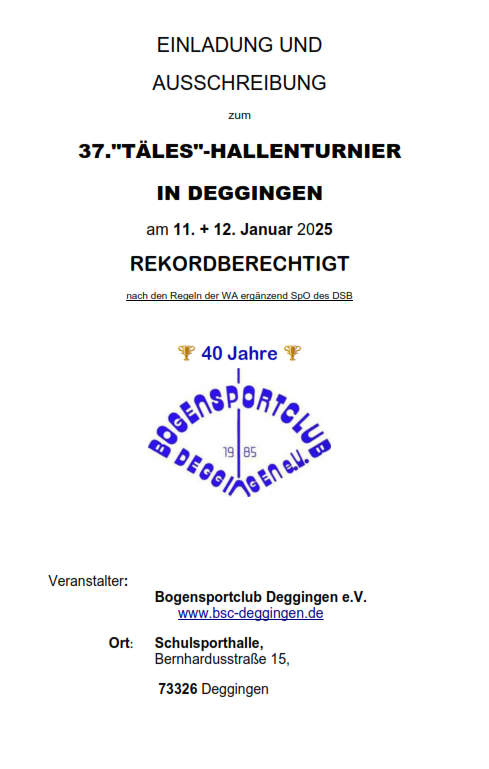 EINLADUNG UND

AUSSCHREIBUNG

zum

37."TÄLES"-HALLENTURNIER

IN DEGGINGEN

am 11. + 12. Januar 2025

REKORDBERECHTIGT

nach den Regeln der WA ergänzend SpO des DSB

40 Jahre

BOGENSPORTCLUB DEGGINGEN e.V.

19 85

Veranstalter:

Bogensportclub Deggingen e.V.
www.bsc-deggingen.de

Ort: Schulsporthalle,
Bernhardusstraße 15,

73326 Deggingen